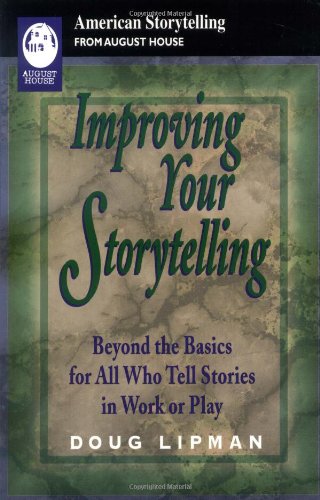 Copyrighted Material

AUGUST HOUSE

American Storytelling
FROM AUGUST HOUSE

Improving Your Storytelling

Beyond the Basics for All Who Tell Stories in Work or Play

DOUG LIPMAN

Copyrighted Material